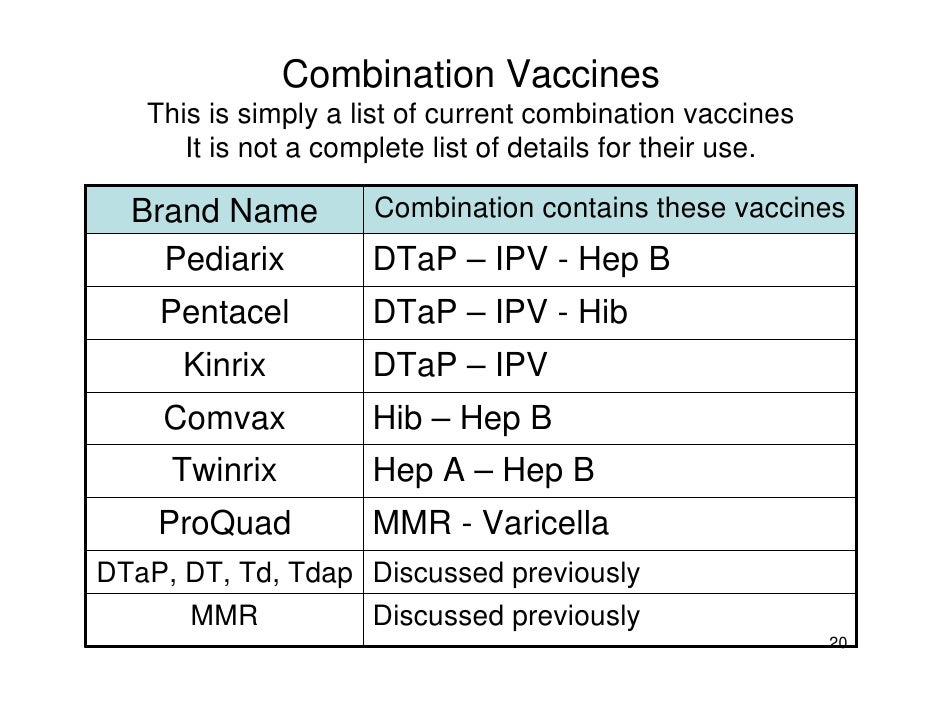 Combination Vaccines
This is simply a list of current combination vaccines
It is not a complete list of details for their use.

| Brand Name | Combination contains these vaccines |
|---|---|
| Pediarix | DTaP – IPV - Hep B |
| Pentacel | DTaP – IPV - Hib |
| Kinrix | DTaP – IPV |
| Comvax | Hib – Hep B |
| Twinrix | Hep A – Hep B |
| ProQuad | MMR - Varicella |
| DTaP, DT, Td, Tdap | Discussed previously |
| MMR | Discussed previously |

20